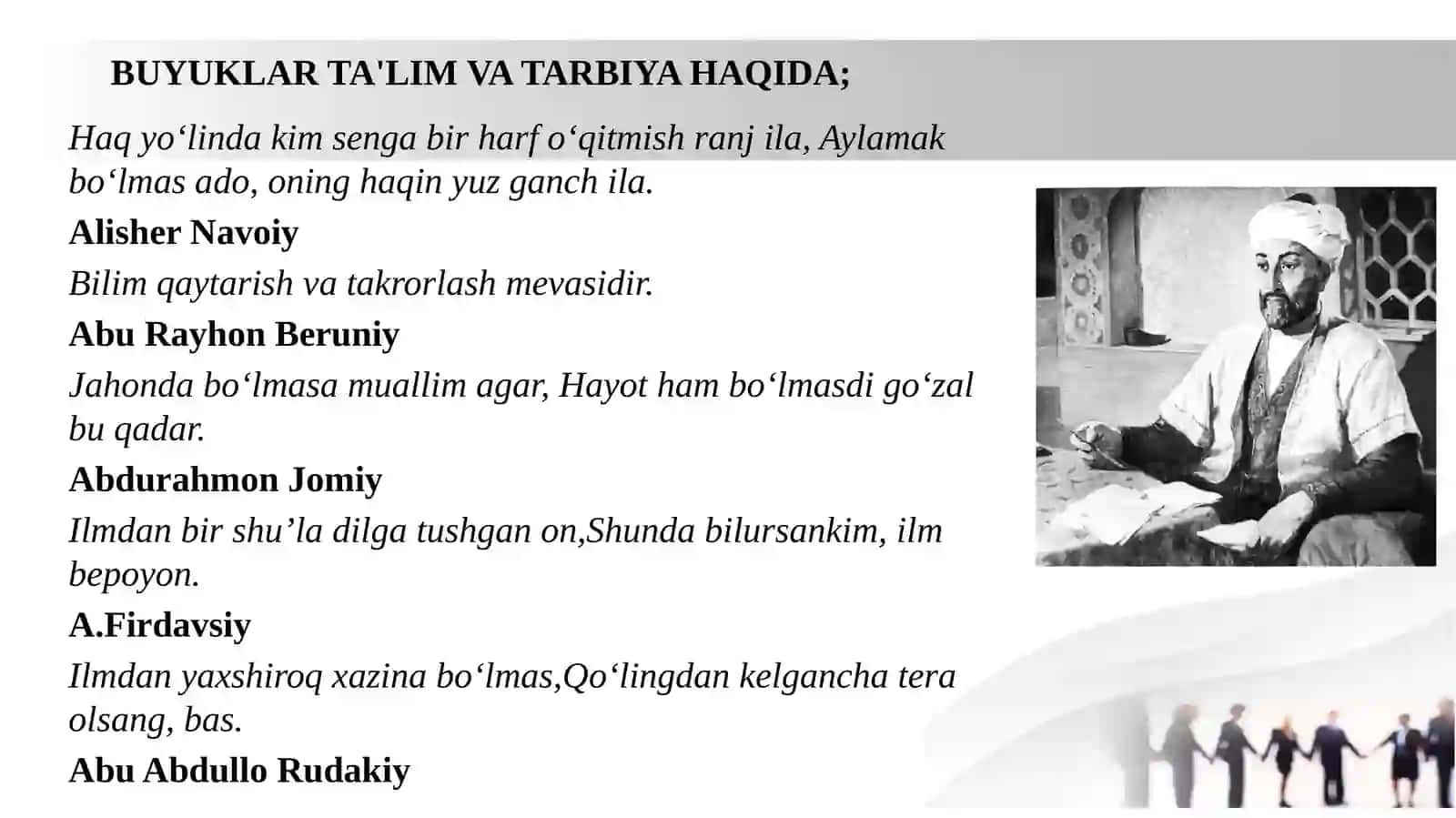 BUYUKLAR TA'LIM VA TARBIYA HAQIDA;

Haq yo‘linda kim senga bir harf o‘qitmish ranj ila, Aylamak bo‘lmas ado, oning haqin yuz ganch ila.

Alisher Navoiy

Bilim qaytarish va takrorlash mevasidir.

Abu Rayhon Beruniy

Jahonda bo‘lmasa muallim agar, Hayot ham bo‘lmasdi go‘zal bu qadar.

Abdurahmon Jomiy

Ilmdan bir shu’la dilga tushgan on,Shunda bilursankim, ilm bepoyon.

A.Firdavsiy

Ilmdan yaxshiroq xazina bo‘lmas,Qo‘lingdan kelgancha tera olsang, bas.

Abu Abdullo Rudakiy